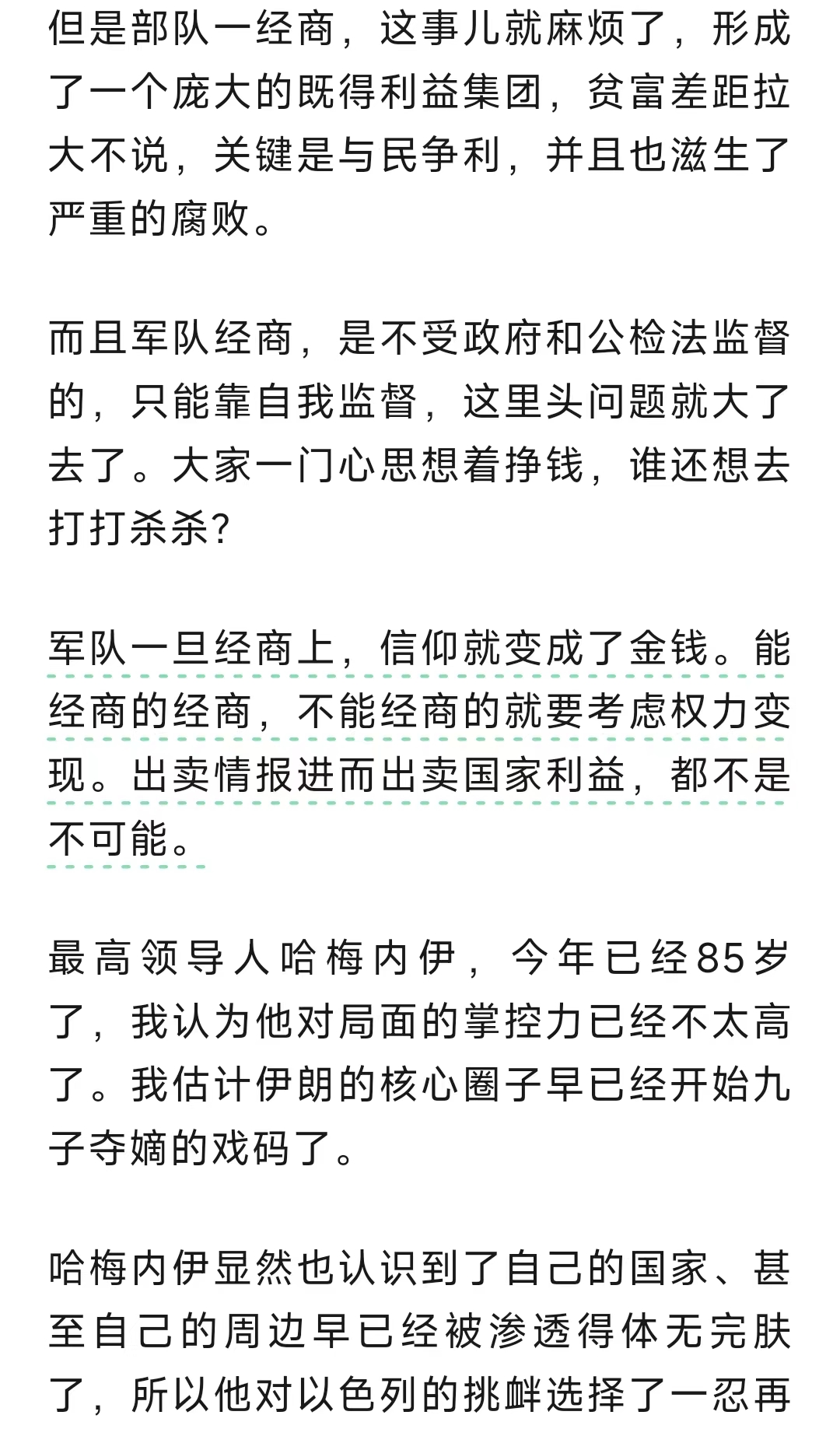 但是部队一经商，这事儿就麻烦了，形成了一个庞大的既得利益集团，贫富差距拉大不说，关键是与民争利，并且也滋生了严重的腐败。

而且军队经商，是不受政府和公检法监督的，只能靠自我监督，这里头问题就大了去了。大家一门心思想着挣钱，谁还想去打打杀杀？

军队一旦经商上，信仰就变成了金钱。能经商的经商，不能经商的就要考虑权力变现。出卖情报进而出卖国家利益，都不是不可能。

最高领导人哈梅内伊，今年已经85岁了，我认为他对局面的掌控力已经不太高了。我估计伊朗的核心圈子早已经开始九子夺嫡的戏码了。

哈梅内伊显然也认识到了自己的国家、甚至自己的周边早已经被渗透得体无完肤了，所以他对以色列的挑衅选择了一忍再